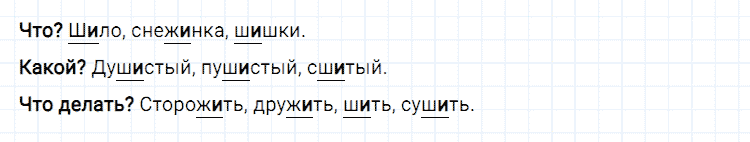 Что? Шило, снежинка, шишки.

Какой? Душистый, пушистый, сшитый.

Что делать? Сторожить, дружить, шить, сушить.